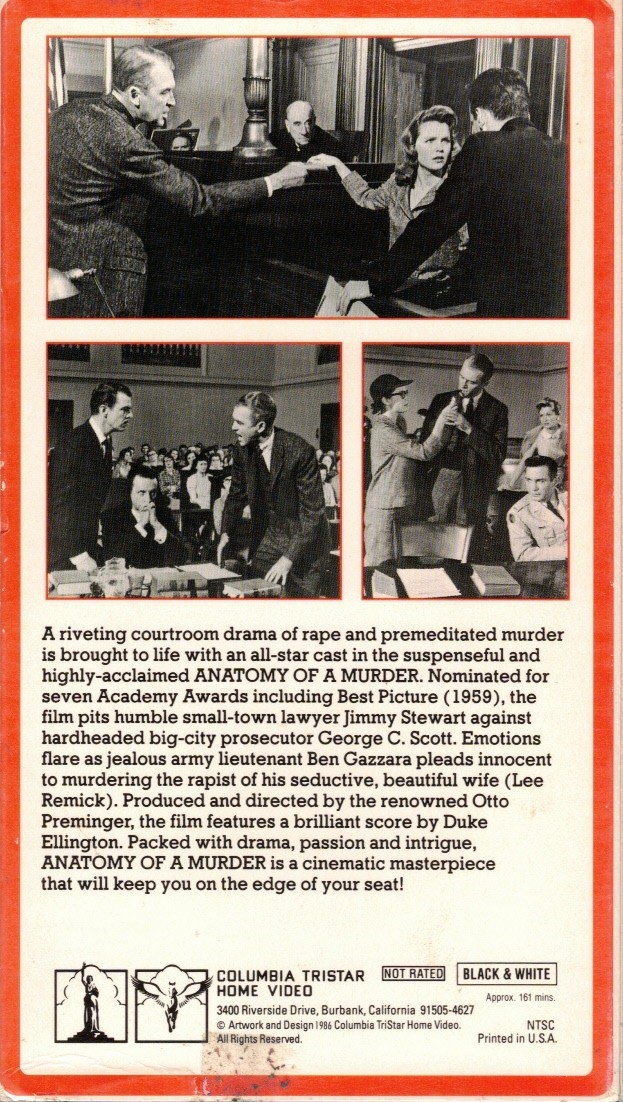 A riveting courtroom drama of rape and premeditated murder is brought to life with an all-star cast in the suspenseful and highly-acclaimed ANATOMY OF A MURDER. Nominated for seven Academy Awards including Best Picture (1959), the film pits humble small-town lawyer Jimmy Stewart against hardheaded big-city prosecutor George C. Scott. Emotions flare as jealous army lieutenant Ben Gazzara pleads innocent to murdering the rapist of his seductive, beautiful wife (Lee Remick). Produced and directed by the renowned Otto Preminger, the film features a brilliant score by Duke Ellington. Packed with drama, passion and intrigue, ANATOMY OF A MURDER is a cinematic masterpiece that will keep you on the edge of your seat!

COLUMBIA TRISTAR HOME VIDEO

NOT RATED

BLACK & WHITE

Approx. 161 mins.

3400 Riverside Drive, Burbank, California 91505-4627
© Artwork and Design 1986 Columbia TriStar Home Video.
All Rights Reserved.

NTSC
Printed in U.S.A.